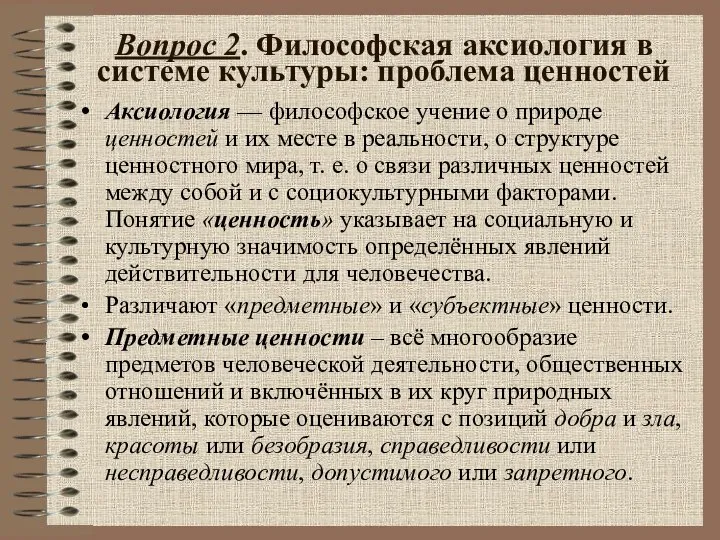 Вопрос 2. Философская аксиология в системе культуры: проблема ценностей

• Аксиология — философское учение о природе ценностей и их месте в реальности, о структуре ценностного мира, т. е. о связи различных ценностей между собой и с социокультурными факторами. Понятие «ценность» указывает на социальную и культурную значимость определённых явлений действительности для человечества.

• Различают «предметные» и «субъектные» ценности.

• Предметные ценности – всё многообразие предметов человеческой деятельности, общественных отношений и включённых в их круг природных явлений, которые оцениваются с позиций добра и зла, красоты или безобразия, справедливости или несправедливости, допустимого или запретного.